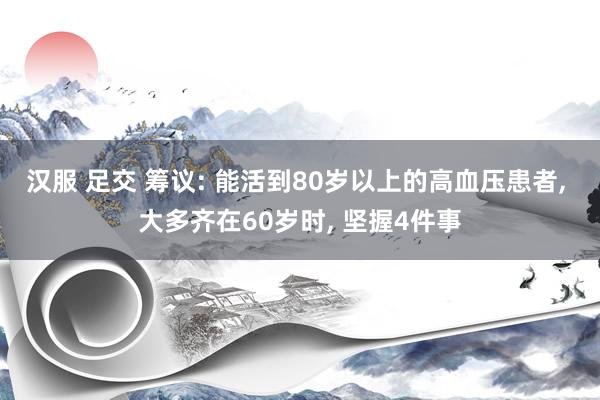 汉服 足交 筹议: 能活到80岁以上的高血压患者, 大多齐在60岁时, 坚握4件事